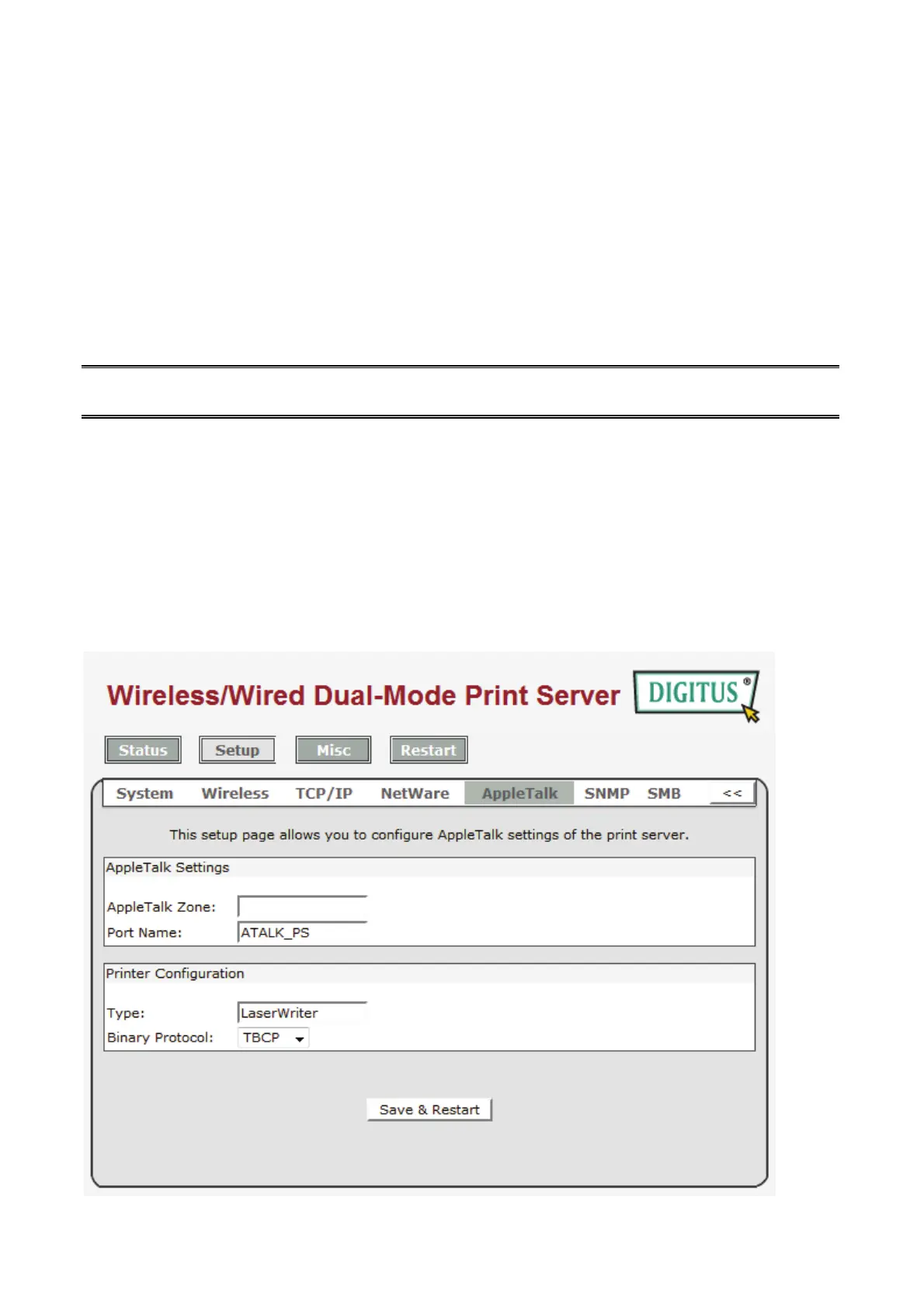 Wireless/Wired Dual-Mode Print Server

DIGITUS®

Status Setup Misc Restart

System Wireless TCP/IP NetWare AppleTalk SNMP SMB <<

This setup page allows you to configure AppleTalk settings of the print server.

AppleTalk Settings

AppleTalk Zone:
Port Name: ATALK_PS

Printer Configuration

Type: LaserWriter
Binary Protocol: TBCP

Save & Restart